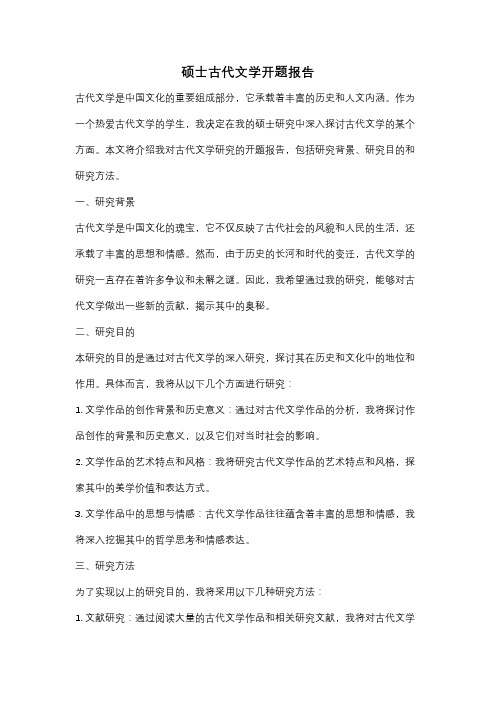 硕士古代文学开题报告

古代文学是中国文化的重要组成部分，它承载着丰富的历史和人文内涵。作为一个热爱古代文学的学生，我决定在我的硕士研究中深入探讨古代文学的某个方面。本文将介绍我对古代文学研究的开题报告，包括研究背景、研究目的和研究方法。

一、研究背景

古代文学是中国文化的瑰宝，它不仅反映了古代社会的风貌和人民的生活，还承载了丰富的思想和情感。然而，由于历史的长河和时代的变迁，古代文学的研究一直存在着许多争议和未解之谜。因此，我希望通过我的研究，能够对古代文学做出一些新的贡献，揭示其中的奥秘。

二、研究目的

本研究的目的是通过对古代文学的深入研究，探讨其在历史和文化中的地位和作用。具体而言，我将从以下几个方面进行研究：

1. 文学作品的创作背景和历史意义：通过对古代文学作品的分析，我将探讨作品创作的背景和历史意义，以及它们对当时社会的影响。

2. 文学作品的艺术特点和风格：我将研究古代文学作品的艺术特点和风格，探索其中的美学价值和表达方式。

3. 文学作品中的思想与情感：古代文学作品往往蕴含着丰富的思想和情感，我将深入挖掘其中的哲学思考和情感表达。

三、研究方法

为了实现以上的研究目的，我将采用以下几种研究方法：

1. 文献研究：通过阅读大量的古代文学作品和相关研究文献，我将对古代文学